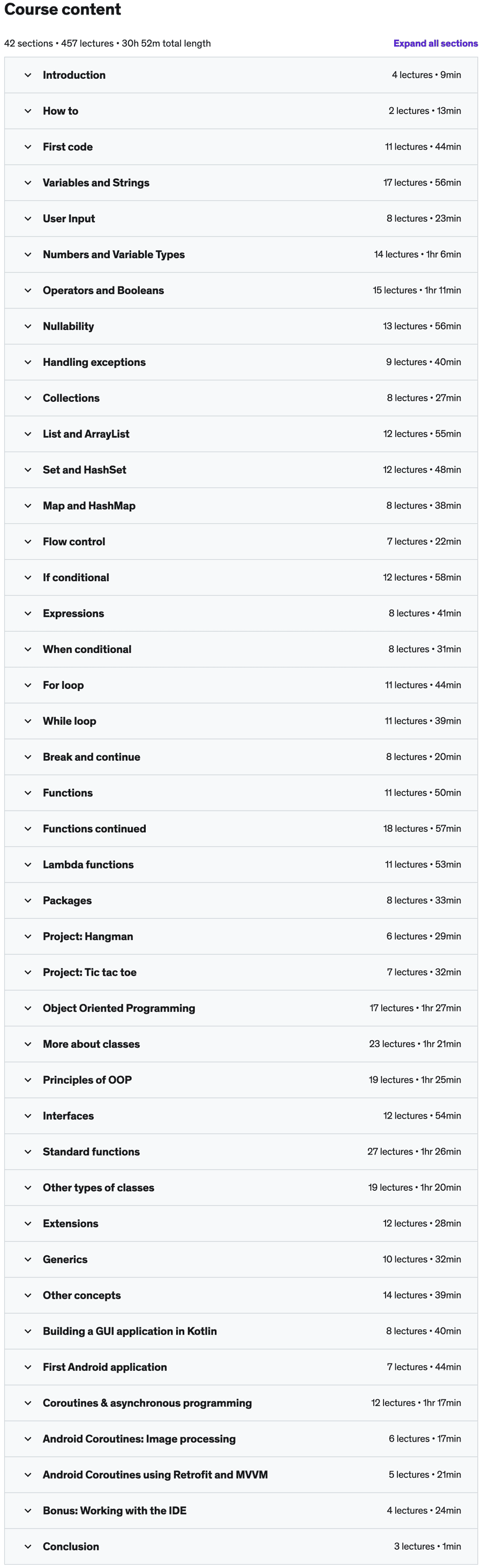 Course content

42 sections • 457 lectures • 30h 52m total length

Expand all sections

Introduction 4 lectures • 9min

How to 2 lectures • 13min

First code 11 lectures • 44min

Variables and Strings 17 lectures • 56min

User Input 8 lectures • 23min

Numbers and Variable Types 14 lectures • 1hr 6min

Operators and Booleans 15 lectures • 1hr 11min

Nullability 13 lectures • 56min

Handling exceptions 9 lectures • 40min

Collections 8 lectures • 27min

List and ArrayList 12 lectures • 55min

Set and HashSet 12 lectures • 48min

Map and HashMap 8 lectures • 38min

Flow control 7 lectures • 22min

If conditional 12 lectures • 58min

Expressions 8 lectures • 41min

When conditional 8 lectures • 31min

For loop 11 lectures • 44min

While loop 11 lectures • 39min

Break and continue 8 lectures • 20min

Functions 11 lectures • 50min

Functions continued 18 lectures • 57min

Lambda functions 11 lectures • 53min

Packages 8 lectures • 33min

Project: Hangman 6 lectures • 29min

Project: Tic tac toe 7 lectures • 32min

Object Oriented Programming 17 lectures • 1hr 27min

More about classes 23 lectures • 1hr 21min

Principles of OOP 19 lectures • 1hr 25min

Interfaces 12 lectures • 54min

Standard functions 27 lectures • 1hr 26min

Other types of classes 19 lectures • 1hr 20min

Extensions 12 lectures • 28min

Generics 10 lectures • 32min

Other concepts 14 lectures • 39min

Building a GUI application in Kotlin 8 lectures • 40min

First Android application 7 lectures • 44min

Coroutines & asynchronous programming 12 lectures • 1hr 17min

Android Coroutines: Image processing 6 lectures • 17min

Android Coroutines using Retrofit and MVVM 5 lectures • 21min

Bonus: Working with the IDE 4 lectures • 24min

Conclusion 3 lectures • 1min